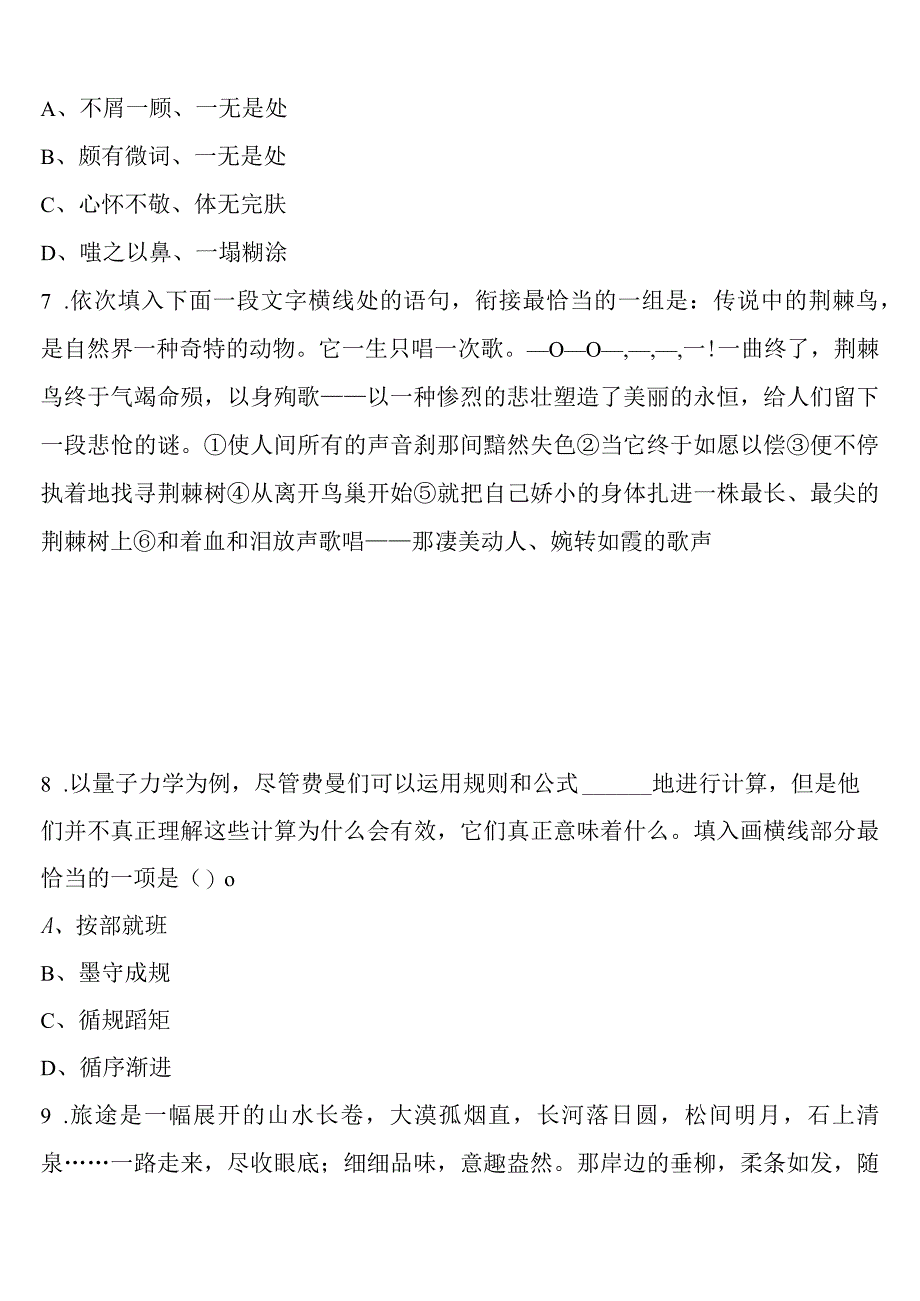 A、不屑一顾、一无是处

B、颇有微词、一无是处

C、心怀不敬、体无完肤

D、嗤之以鼻、一塌糊涂

7 .依次填入下面一段文字横线处的语句，衔接最恰当的一组是：传说中的荆棘鸟，是自然界一种奇特的动物。它一生只唱一次歌。—O—O—,—,—,一！一曲终了，荆棘鸟终于气竭命殒，以身殉歌——以一种惨烈的悲壮塑造了美丽的永恒，给人们留下一段悲怆的谜。①使人间所有的声音刹那间黯然失色②当它终于如愿以偿③便不停执着地找寻荆棘树④从离开鸟巢开始⑤就把自己娇小的身体扎进一株最长、最尖的荆棘树上⑥和着血和泪放声歌唱——那凄美动人、婉转如霞的歌声

8 .以量子力学为例，尽管费曼们可以运用规则和公式______地进行计算，但是他们并不真正理解这些计算为什么会有效，它们真正意味着什么。填入画横线部分最恰当的一项是（）o

A、按部就班

B、墨守成规

C、循规蹈矩

D、循序渐进

9 .旅途是一幅展开的山水长卷，大漠孤烟直，长河落日圆，松间明月，石上清泉……一路走来，尽收眼底；细细品味，意趣盎然。那岸边的垂柳，柔条如发，随